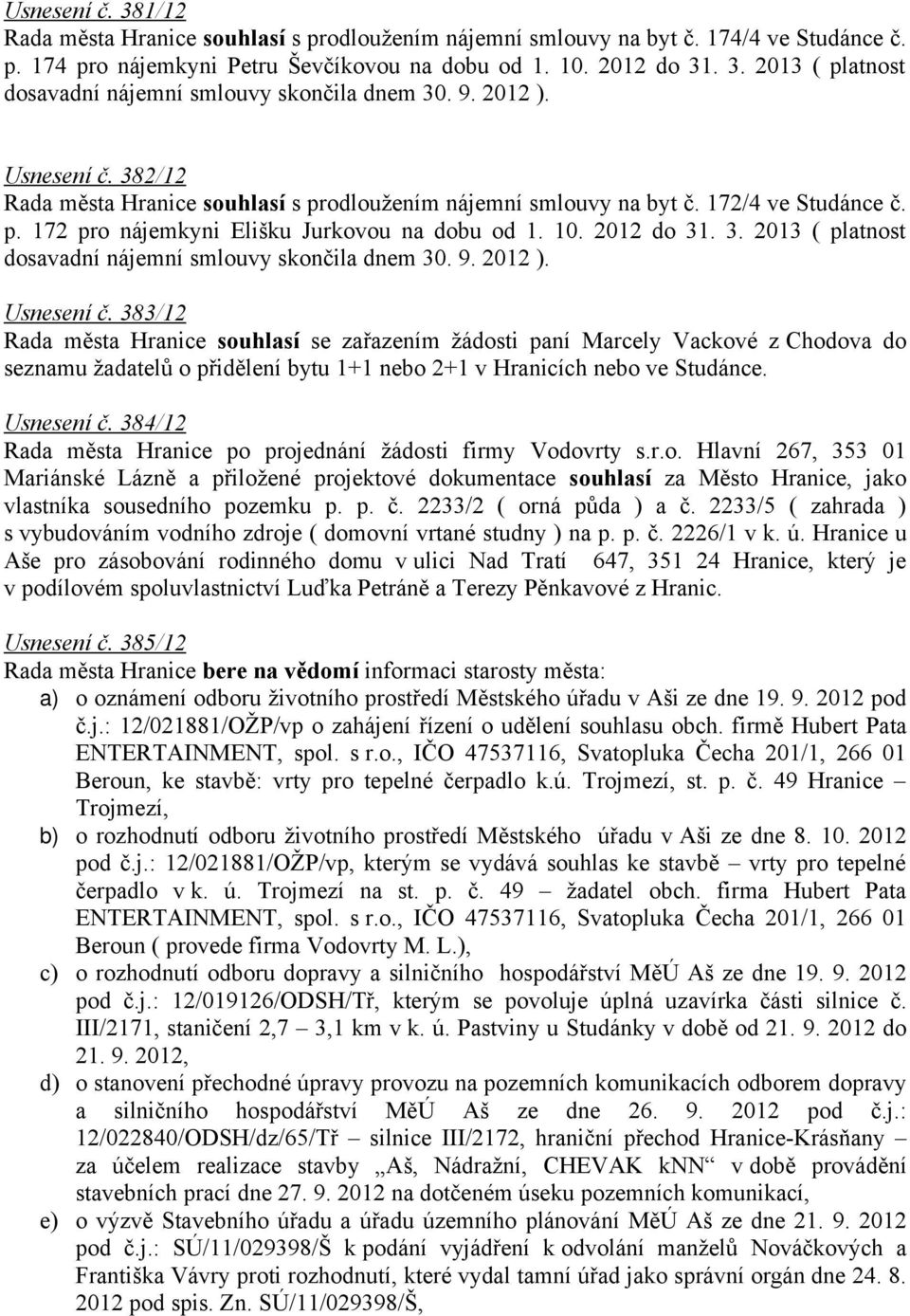 Usnesení č. 381/12
Rada města Hranice souhlasí s prodloužením nájemní smlouvy na byt č. 174/4 ve Studánce č. p. 174 pro nájemkyni Petru Ševčíkovou na dobu od 1. 10. 2012 do 31. 3. 2013 ( platnost dosavadní nájemní smlouvy skončila dnem 30. 9. 2012 ).

Usnesení č. 382/12
Rada města Hranice souhlasí s prodloužením nájemní smlouvy na byt č. 172/4 ve Studánce č. p. 172 pro nájemkyni Elišku Jurkovou na dobu od 1. 10. 2012 do 31. 3. 2013 ( platnost dosavadní nájemní smlouvy skončila dnem 30. 9. 2012 ).

Usnesení č. 383/12
Rada města Hranice souhlasí se zařazením žádosti paní Marcely Vackové z Chodova do seznamu žadatelů o přidělení bytu 1+1 nebo 2+1 v Hranicích nebo ve Studánce.

Usnesení č. 384/12
Rada města Hranice po projednání žádosti firmy Vodovrty s.r.o. Hlavní 267, 353 01 Mariánské Lázně a přiložené projektové dokumentace souhlasí za Město Hranice, jako vlastníka sousedního pozemku p. p. č. 2233/2 ( orná půda ) a č. 2233/5 ( zahrada ) s vybudováním vodního zdroje ( domovní vrtané studny ) na p. p. č. 2226/1 v k. ú. Hranice u Aše pro zásobování rodinného domu v ulici Nad Tratí 647, 351 24 Hranice, který je v podílovém spoluvlastnictví Luďka Petráně a Terezy Pěnkavové z Hranic.

Usnesení č. 385/12
Rada města Hranice bere na vědomí informaci starosty města:
a) o oznámení odboru životního prostředí Městského úřadu v Aši ze dne 19. 9. 2012 pod č.j.: 12/021881/OŽP/vp o zahájení řízení o udělení souhlasu obch. firmě Hubert Pata ENTERTAINMENT, spol. s r.o., IČO 47537116, Svatopluka Čecha 201/1, 266 01 Beroun, ke stavbě: vrty pro tepelné čerpadlo k.ú. Trojmezí, st. p. č. 49 Hranice – Trojmezí,
b) o rozhodnutí odboru životního prostředí Městského úřadu v Aši ze dne 8. 10. 2012 pod č.j.: 12/021881/OŽP/vp, kterým se vydává souhlas ke stavbě – vrty pro tepelné čerpadlo v k. ú. Trojmezí na st. p. č. 49 – žadatel obch. firma Hubert Pata ENTERTAINMENT, spol. s r.o., IČO 47537116, Svatopluka Čecha 201/1, 266 01 Beroun ( provede firma Vodovrty M. L.),
c) o rozhodnutí odboru dopravy a silničního hospodářství MěÚ Aš ze dne 19. 9. 2012 pod č.j.: 12/019126/ODSH/Tř, kterým se povoluje úplná uzavírka části silnice č. III/2171, staničení 2,7 – 3,1 km v k. ú. Pastviny u Studánky v době od 21. 9. 2012 do 21. 9. 2012,
d) o stanovení přechodné úpravy provozu na pozemních komunikacích odborem dopravy a silničního hospodářství MěÚ Aš ze dne 26. 9. 2012 pod č.j.: 12/022840/ODSH/dz/65/Tř – silnice III/2172, hraniční přechod Hranice-Krásňany – za účelem realizace stavby „Aš, Nádražní, CHEVAK kNN“ v době provádění stavebních prací dne 27. 9. 2012 na dotčeném úseku pozemních komunikací,
e) o výzvě Stavebního úřadu a úřadu územního plánování MěÚ Aš ze dne 21. 9. 2012 pod č.j.: SÚ/11/029398/Š k podání vyjádření k odvolání manželů Nováčkových a Františka Vávry proti rozhodnutí, které vydal tamní úřad jako správní orgán dne 24. 8. 2012 pod spis. Zn. SÚ/11/029398/Š,